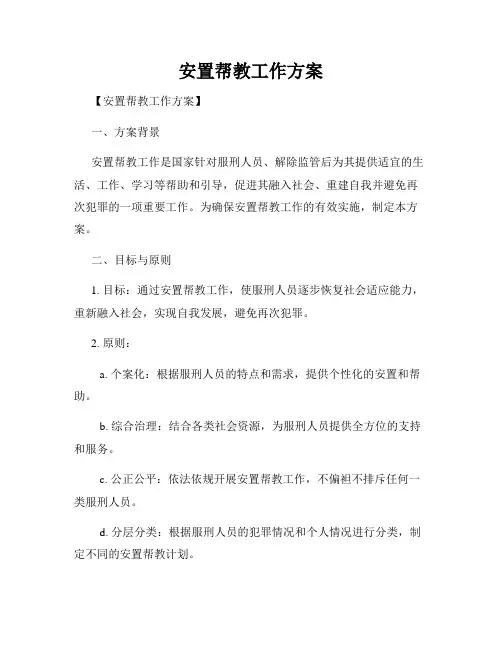 安置帮教工作方案

【安置帮教工作方案】

一、方案背景

安置帮教工作是国家针对服刑人员、解除监管后为其提供适宜的生活、工作、学习等帮助和引导，促进其融入社会、重建自我并避免再次犯罪的一项重要工作。为确保安置帮教工作的有效实施，制定本方案。

二、目标与原则

1. 目标：通过安置帮教工作，使服刑人员逐步恢复社会适应能力，重新融入社会，实现自我发展，避免再次犯罪。

2. 原则：

a. 个案化：根据服刑人员的特点和需求，提供个性化的安置和帮助。

b. 综合治理：结合各类社会资源，为服刑人员提供全方位的支持和服务。

c. 公正公平：依法依规开展安置帮教工作，不偏袒不排斥任何一类服刑人员。

d. 分层分类：根据服刑人员的犯罪情况和个人情况进行分类，制定不同的安置帮教计划。